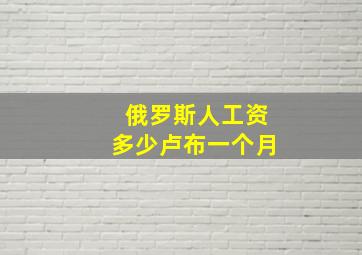 俄罗斯人工资
多少卢布一个月